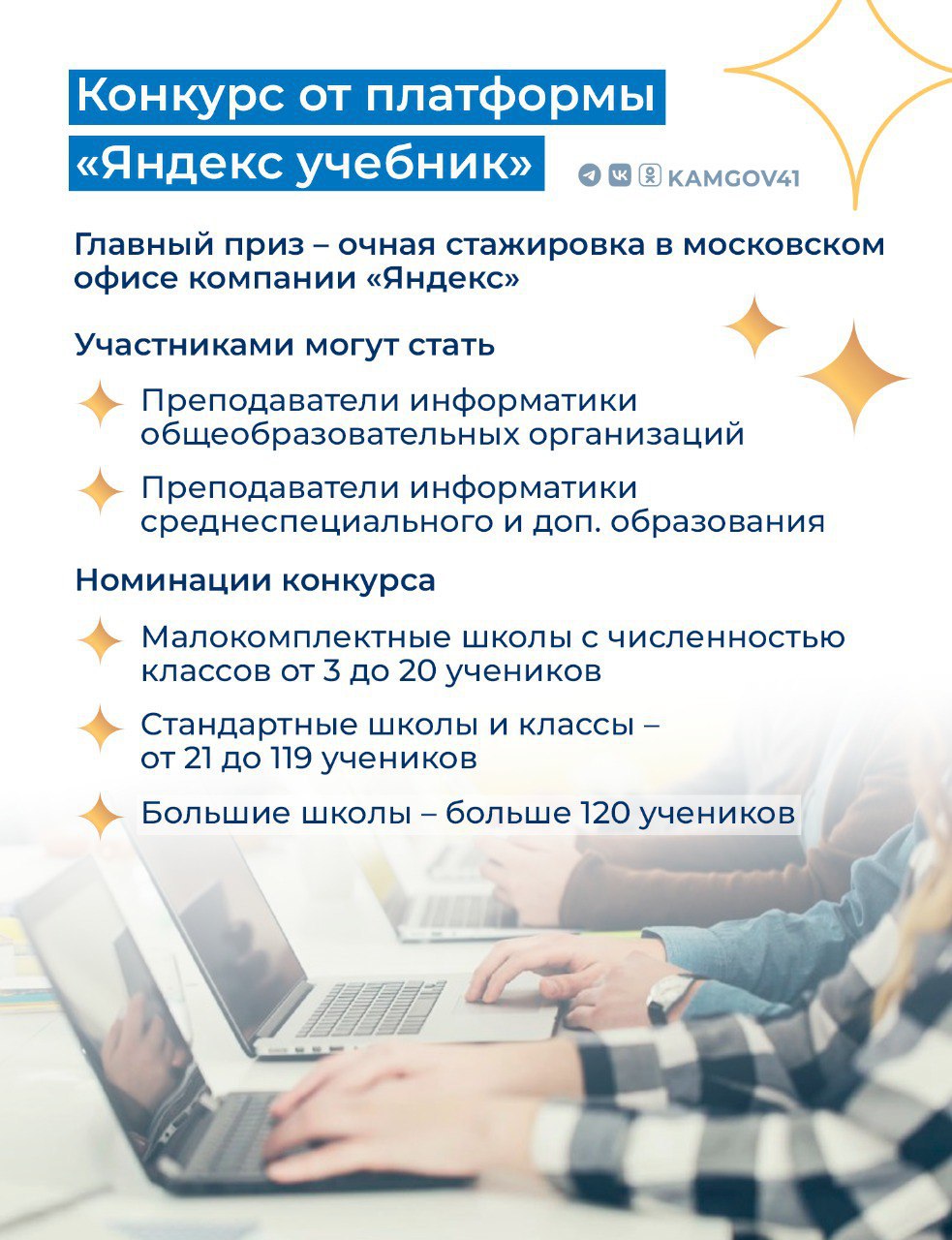 Конкурс от платформы «Яндекс учебник»

KAMGOV41

Главный приз – очная стажировка в московском офисе компании «Яндекс»

Участниками могут стать

Преподаватели информатики общеобразовательных организаций

Преподаватели информатики среднеспециального и доп. образования

Номинации конкурса

Малокомплектные школы с численностью классов от 3 до 20 учеников

Стандартные школы и классы – от 21 до 119 учеников

Большие школы – больше 120 учеников